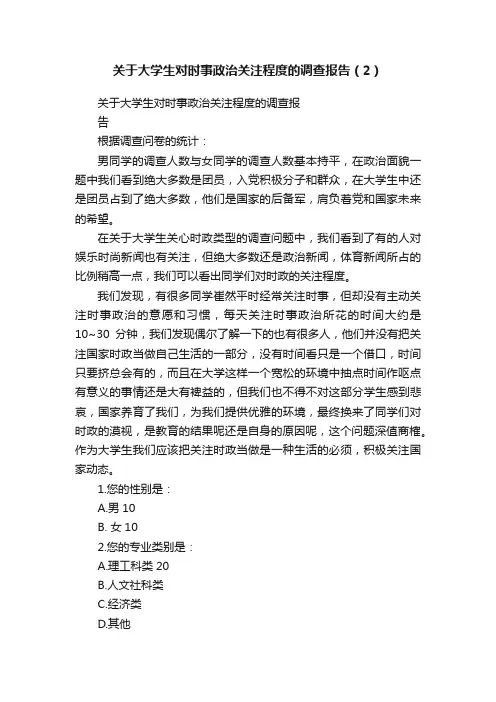 关于大学生对时事政治关注程度的调查报告（2）

关于大学生对时事政治关注程度的调查报告

根据调查问卷的统计：

男同学的调查人数与女同学的调查人数基本持平，在政治面貌一题中我们看到绝大多数是团员，入党积极分子和群众，在大学生中还是团员占到了绝大多数，他们是国家的后备军，肩负着党和国家未来的希望。

在关于大学生关心时政类型的调查问题中，我们看到了有的人对娱乐时尚新闻也有关注，但绝大多数还是政治新闻，体育新闻所占的比例稍高一点，我们可以看出同学们对时政的关注程度。

我们发现，有很多同学虽然平时经常关注时事，但却没有主动关注时事政治的意愿和习惯，每天关注时事政治所花的时间大约是10~30 分钟，我们发现偶尔了解一下的也有很多人，他们并没有把关注国家时政当做自己生活的一部分，没有时间看只是一个借口，时间只要挤总会有的，而且在大学这样一个宽松的环境中抽点时间作呕点有意义的事情还是大有裨益的，但我们也不得不对这部分学生感到悲哀，国家养育了我们，为我们提供优雅的环境，最终换来了同学们对时政的漠视，是教育的结果呢还是自身的原因呢，这个问题深值商榷。作为大学生我们应该把关注时政当做是一种生活的必须，积极关注国家动态。

1.您的性别是：

A.男 10

B. 女 10

2.您的专业类别是：

A.理工科类 20

B.人文社科类

C.经济类

D.其他